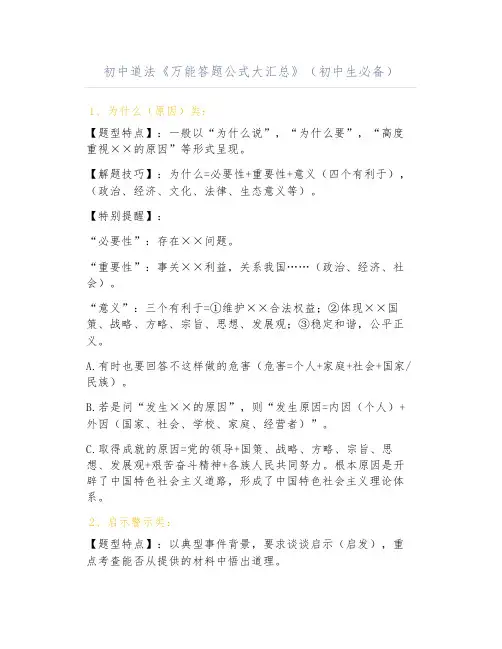 初中道法《万能答题公式大汇总》（初中生必备）

1、为什么（原因）类：

【题型特点】：一般以“为什么说”，“为什么要”，“高度重视××的原因”等形式呈现。

【解题技巧】：为什么=必要性+重要性+意义（四个有利于），（政治、经济、文化、法律、生态意义等）。

【特别提醒】：

“必要性”：存在××问题。

“重要性”：事关××利益，关系我国……（政治、经济、社会）。

“意义”：三个有利于=①维护××合法权益；②体现××国策、战略、方略、宗旨、思想、发展观；③稳定和谐，公平正义。

A.有时也要回答不这样做的危害（危害=个人+家庭+社会+国家/民族）。

B.若是问“发生××的原因”，则“发生原因=内因（个人）+外因（国家、社会、学校、家庭、经营者）”。

C.取得成就的原因=党的领导+国策、战略、方略、宗旨、思想、发展观+艰苦奋斗精神+各族人民共同努力。根本原因是开辟了中国特色社会主义道路，形成了中国特色社会主义理论体系。

2、启示警示类：

【题型特点】：以典型事件背景，要求谈谈启示（启发），重点考查能否从提供的材料中悟出道理。